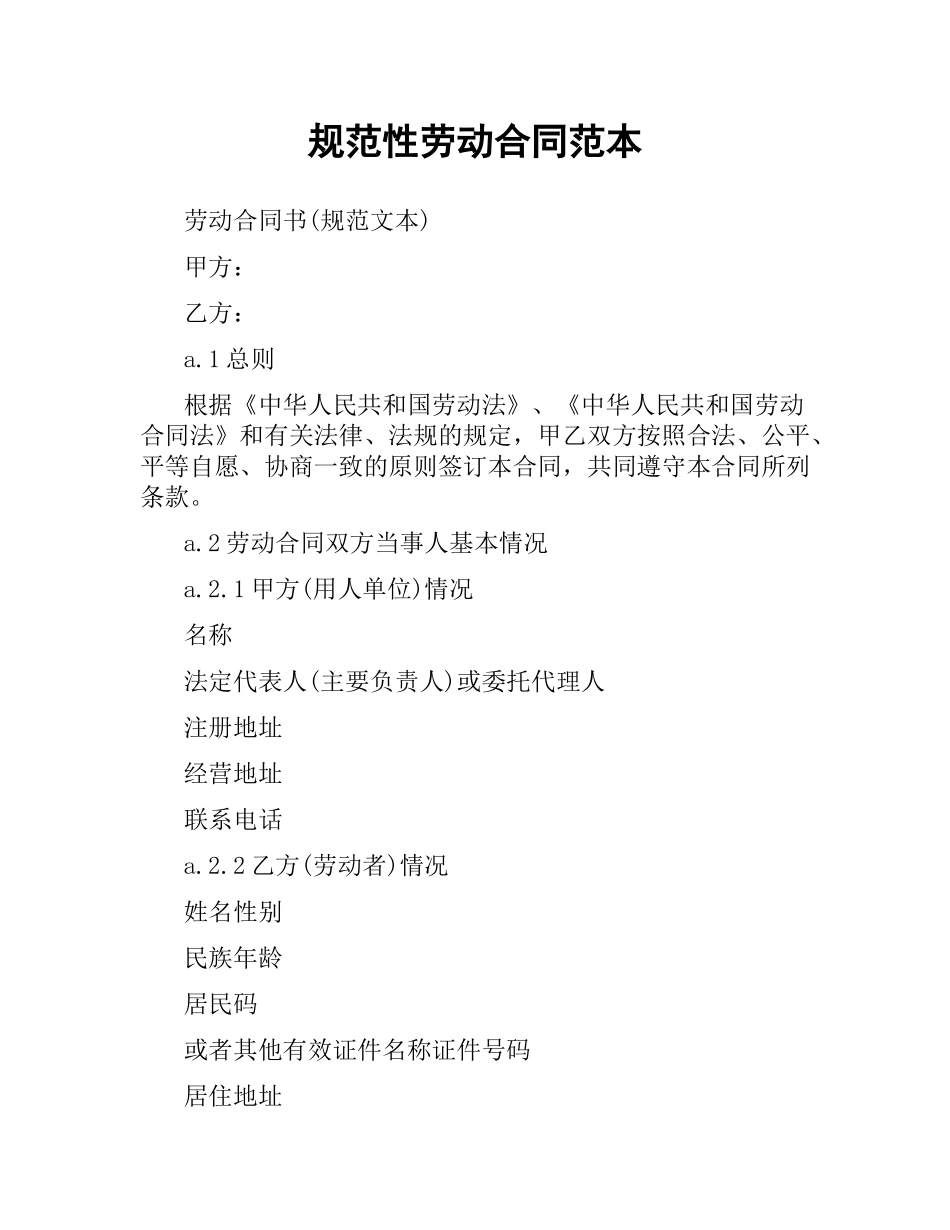 规范性劳动合同范本

劳动合同书(规范文本)

甲方：

乙方：

a.1 总则

根据《中华人民共和国劳动法》、《中华人民共和国劳动合同法》和有关法律、法规的规定，甲乙双方按照合法、公平、平等自愿、协商一致的原则签订本合同，共同遵守本合同所列条款。

a.2 劳动合同双方当事人基本情况

a.2.1 甲方(用人单位)情况

名称

法定代表人(主要负责人)或委托代理人

注册地址

经营地址

联系电话

a.2.2 乙方(劳动者)情况

姓名性别

民族年龄

居民码

或者其他有效证件名称证件号码

居住地址